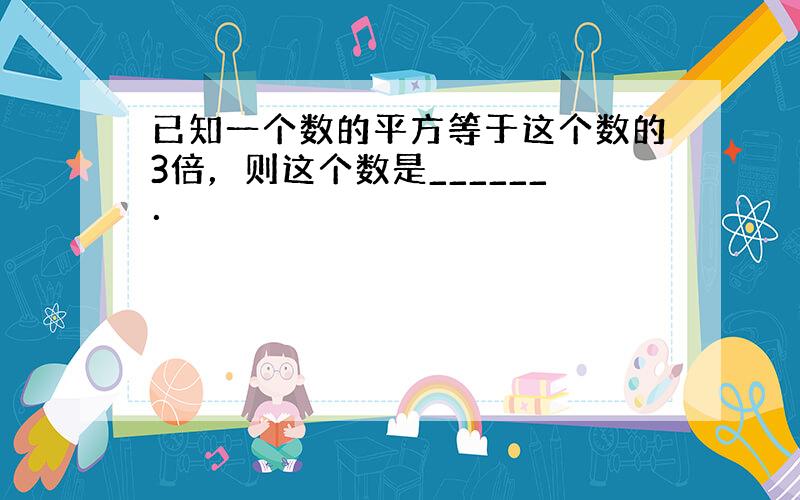 已知一个数的平方等于这个数的3倍，则这个数是______.